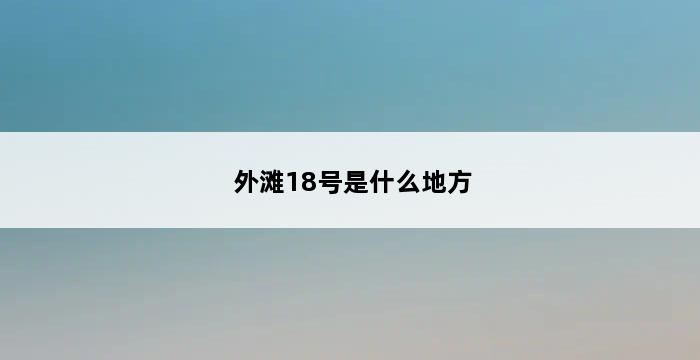 外滩18号是什么地方